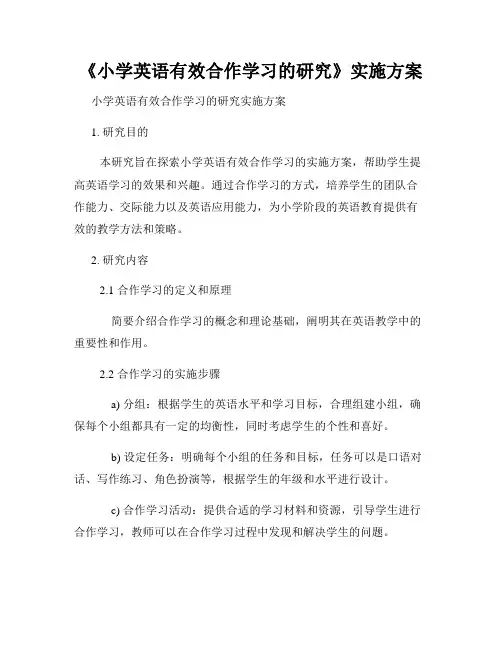 《小学英语有效合作学习的研究》实施方案

小学英语有效合作学习的研究实施方案

1. 研究目的

本研究旨在探索小学英语有效合作学习的实施方案，帮助学生提高英语学习的效果和兴趣。通过合作学习的方式，培养学生的团队合作能力、交际能力以及英语应用能力，为小学阶段的英语教育提供有效的教学方法和策略。

2. 研究内容

2.1 合作学习的定义和原理

简要介绍合作学习的概念和理论基础，阐明其在英语教学中的重要性和作用。

2.2 合作学习的实施步骤

a) 分组：根据学生的英语水平和学习目标，合理组建小组，确保每个小组都具有一定的均衡性，同时考虑学生的个性和喜好。

b) 设定任务：明确每个小组的任务和目标，任务可以是口语对话、写作练习、角色扮演等，根据学生的年级和水平进行设计。

c) 合作学习活动：提供合适的学习材料和资源，引导学生进行合作学习，教师可以在合作学习过程中发现和解决学生的问题。